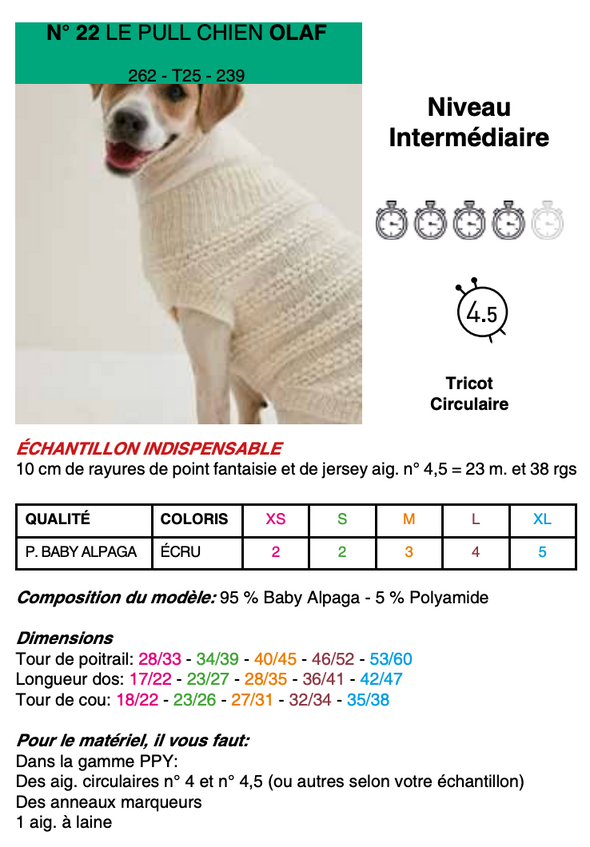 N° 22 LE PULL CHIEN OLAF

262 - T25 - 239

Niveau Intermédiaire

4.5

Tricot Circulaire

ÉCHANTILLON INDISPENSABLE
10 cm de rayures de point fantaisie et de jersey aig. n° 4,5 = 23 m. et 38 rgs

| QUALITÉ | COLORIS | XS | S | M | L | XL |
|---|---|---|---|---|---|---|
| P. BABY ALPAGA | ÉCRU | 2 | 2 | 3 | 4 | 5 |

Composition du modèle: 95 % Baby Alpaga - 5 % Polyamide

Dimensions
Tour de poitrail: 28/33 - 34/39 - 40/45 - 46/52 - 53/60
Longueur dos: 17/22 - 23/27 - 28/35 - 36/41 - 42/47
Tour de cou: 18/22 - 23/26 - 27/31 - 32/34 - 35/38

Pour le matériel, il vous faut:
Dans la gamme PPY:
Des aig. circulaires n° 4 et n° 4,5 (ou autres selon votre échantillon)
Des anneaux marqueurs
1 aig. à laine